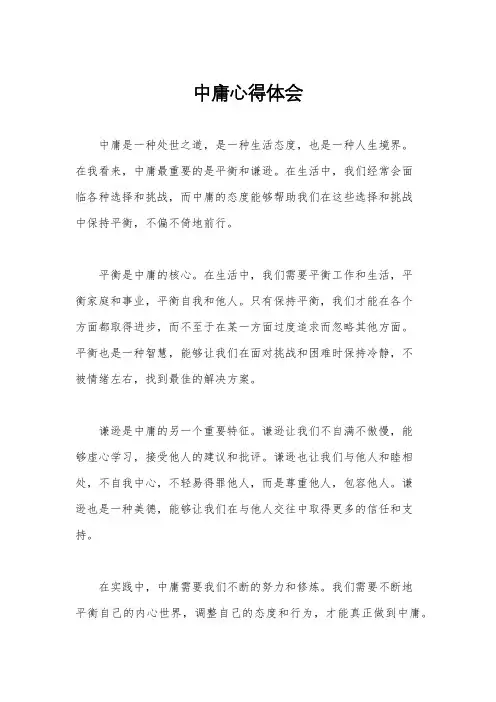 中庸心得体会

中庸是一种处世之道，是一种生活态度，也是一种人生境界。在我看来，中庸最重要的是平衡和谦逊。在生活中，我们经常会面临各种选择和挑战，而中庸的态度能够帮助我们在这些选择和挑战中保持平衡，不偏不倚地前行。

平衡是中庸的核心。在生活中，我们需要平衡工作和生活，平衡家庭和事业，平衡自我和他人。只有保持平衡，我们才能在各个方面都取得进步，而不至于在某一方面过度追求而忽略其他方面。平衡也是一种智慧，能够让我们在面对挑战和困难时保持冷静，不被情绪左右，找到最佳的解决方案。

谦逊是中庸的另一个重要特征。谦逊让我们不自满不傲慢，能够虚心学习，接受他人的建议和批评。谦逊也让我们与他人和睦相处，不自我中心，不轻易得罪他人，而是尊重他人，包容他人。谦逊也是一种美德，能够让我们在与他人交往中取得更多的信任和支持。

在实践中，中庸需要我们不断的努力和修炼。我们需要不断地平衡自己的内心世界，调整自己的态度和行为，才能真正做到中庸。